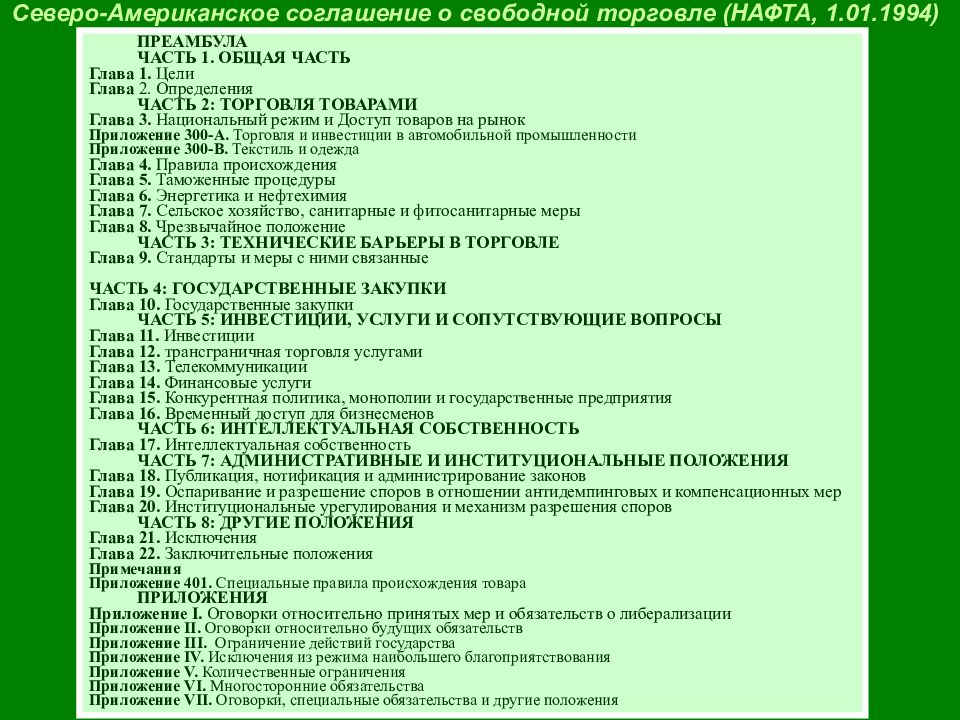 Северо-Американское соглашение о свободной торговле (НАФТА, 1.01.1994)

ПРЕАМБУЛА
ЧАСТЬ 1. ОБЩАЯ ЧАСТЬ
Глава 1. Цели
Глава 2. Определения
ЧАСТЬ 2: ТОРГОВЛЯ ТОВАРАМИ
Глава 3. Национальный режим и Доступ товаров на рынок
Приложение 300-А. Торговля и инвестиции в автомобильной промышленности
Приложение 300-В. Текстиль и одежда
Глава 4. Правила происхождения
Глава 5. Таможенные процедуры
Глава 6. Энергетика и нефтехимия
Глава 7. Сельское хозяйство, санитарные и фитосанитарные меры
Глава 8. Чрезвычайное положение
ЧАСТЬ 3: ТЕХНИЧЕСКИЕ БАРЬЕРЫ В ТОРГОВЛЕ
Глава 9. Стандарты и меры с ними связанные

ЧАСТЬ 4: ГОСУДАРСТВЕННЫЕ ЗАКУПКИ
Глава 10. Государственные закупки
ЧАСТЬ 5: ИНВЕСТИЦИИ, УСЛУГИ И СОПУТСТВУЮЩИЕ ВОПРОСЫ
Глава 11. Инвестиции
Глава 12. трансграничная торговля услугами
Глава 13. Телекоммуникации
Глава 14. Финансовые услуги
Глава 15. Конкурентная политика, монополии и государственные предприятия
Глава 16. Временный доступ для бизнесменов
ЧАСТЬ 6: ИНТЕЛЛЕКТУАЛЬНАЯ СОБСТВЕННОСТЬ
Глава 17. Интеллектуальная собственность
ЧАСТЬ 7: АДМИНИСТРАТИВНЫЕ И ИНСТИТУЦИОНАЛЬНЫЕ ПОЛОЖЕНИЯ
Глава 18. Публикация, нотификация и администрирование законов
Глава 19. Оспаривание и разрешение споров в отношении антидемпинговых и компенсационных мер
Глава 20. Институциональные урегулирования и механизм разрешения споров
ЧАСТЬ 8: ДРУГИЕ ПОЛОЖЕНИЯ
Глава 21. Исключения
Глава 22. Заключительные положения
Примечания
Приложение 401. Специальные правила происхождения товара
ПРИЛОЖЕНИЯ
Приложение I. Оговорки относительно принятых мер и обязательств о либерализации
Приложение II. Оговорки относительно будущих обязательств
Приложение III. Ограничение действий государства
Приложение IV. Исключения из режима наибольшего благоприятствования
Приложение V. Количественные ограничения
Приложение VI. Многосторонние обязательства
Приложение VII. Оговорки, специальные обязательства и другие положения